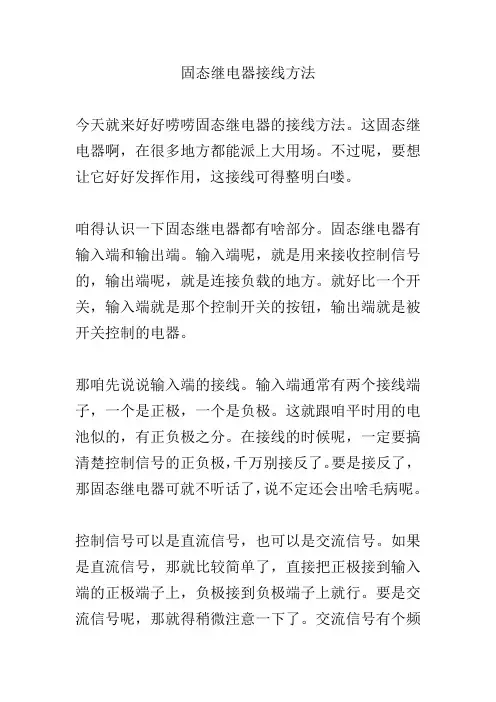 固态继电器接线方法

今天就来好好唠唠固态继电器的接线方法。这固态继电器啊，在很多地方都能派上大用场。不过呢，要想让它好好发挥作用，这接线可得整明白喽。

咱得认识一下固态继电器都有啥部分。固态继电器有输入端和输出端。输入端呢，就是用来接收控制信号的，输出端呢，就是连接负载的地方。就好比一个开关，输入端就是那个控制开关的按钮，输出端就是被开关控制的电器。

那咱先说说输入端的接线。输入端通常有两个接线端子，一个是正极，一个是负极。这就跟咱平时用的电池似的，有正负极之分。在接线的时候呢，一定要搞清楚控制信号的正负极，千万别接反了。要是接反了，那固态继电器可就不听话了，说不定还会出啥毛病呢。

控制信号可以是直流信号，也可以是交流信号。如果是直流信号，那就比较简单了，直接把正极接到输入端的正极端子上，负极接到负极端子上就行。要是交流信号呢，那就得稍微注意一下了。交流信号有个频